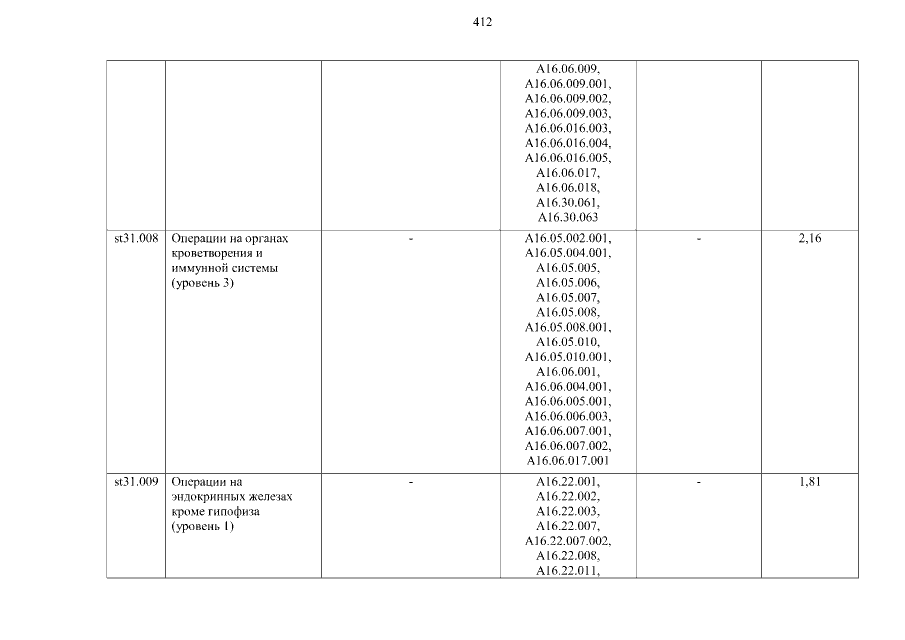 412

|  |  |  |  |  |  |
|---|---|---|---|---|---|
|  |  |  | A16.06.009, A16.06.009.001, A16.06.009.002, A16.06.009.003, A16.06.016.003, A16.06.016.004, A16.06.016.005, A16.06.017, A16.06.018, A16.30.061, A16.30.063 |  |  |
| st31.008 | Операции на органах кроветворения и иммунной системы (уровень 3) | - | A16.05.002.001, A16.05.004.001, A16.05.005, A16.05.006, A16.05.007, A16.05.008, A16.05.008.001, A16.05.010, A16.05.010.001, A16.06.001, A16.06.004.001, A16.06.005.001, A16.06.006.003, A16.06.007.001, A16.06.007.002, A16.06.017.001 | - | 2,16 |
| st31.009 | Операции на эндокринных железах кроме гипофиза (уровень 1) | - | A16.22.001, A16.22.002, A16.22.003, A16.22.007, A16.22.007.002, A16.22.008, A16.22.011, | - | 1,81 |